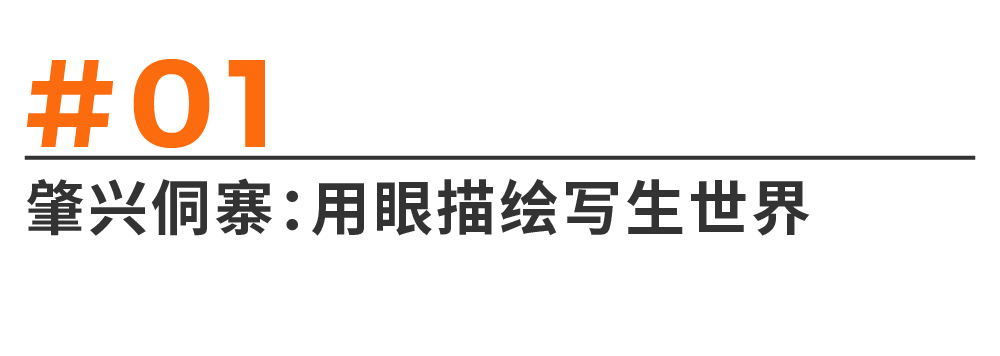 #01

肇兴侗寨：用眼描绘写生世界